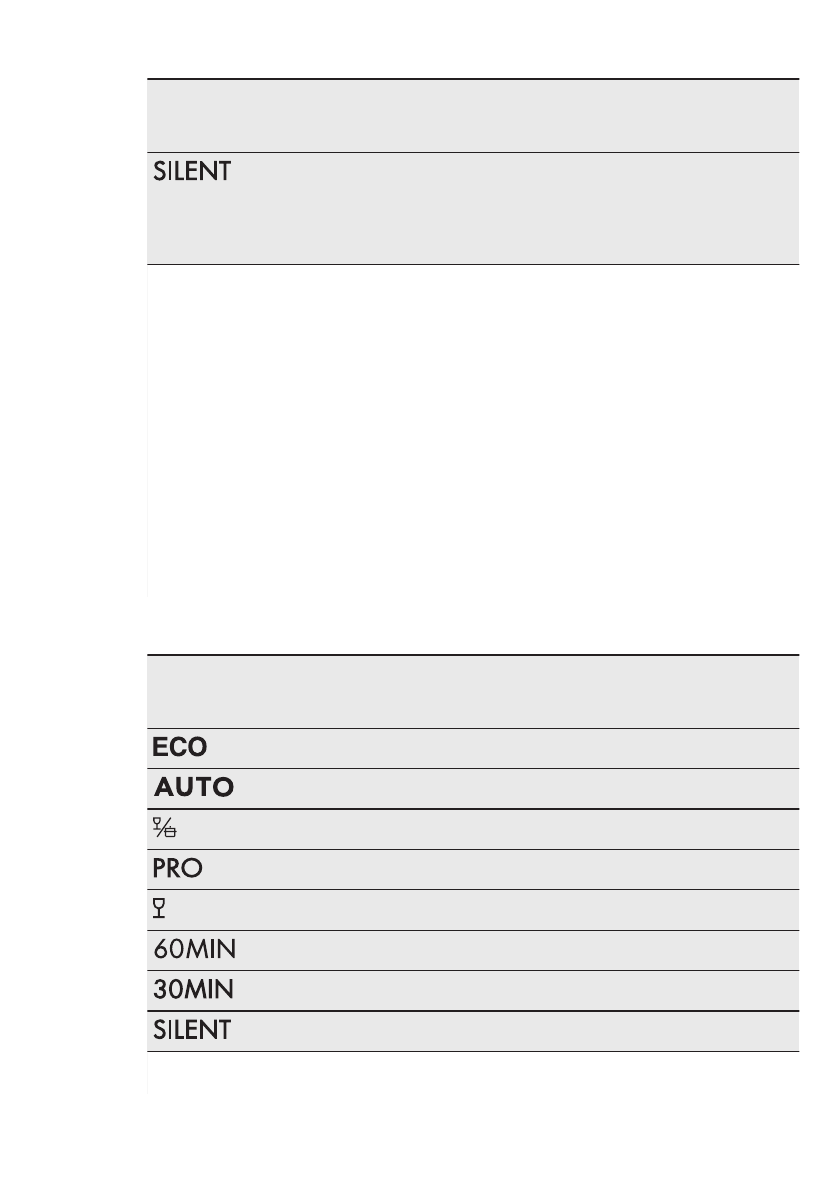 SILENT

ECO

AUTO

PRO

60MIN

30MIN

SILENT